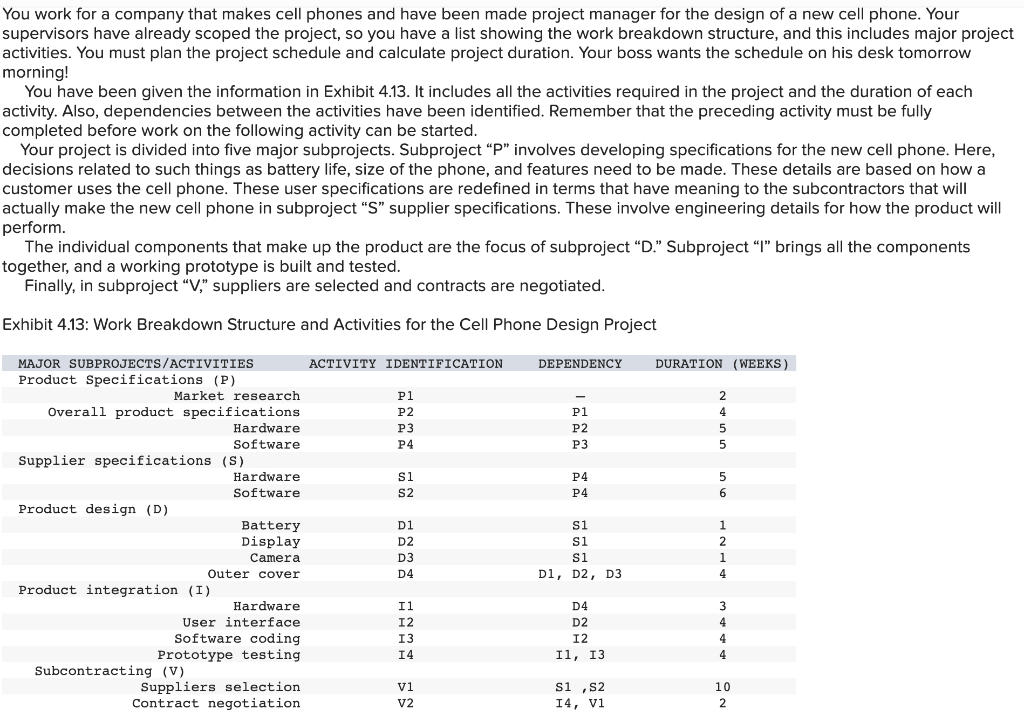 You work for a company that makes cell phones and have been made project manager for the design of a new cell phone. Your supervisors have already scoped the project, so you have a list showing the work breakdown structure, and this includes major project activities. You must plan the project schedule and calculate project duration. Your boss wants the schedule on his desk tomorrow morning!

You have been given the information in Exhibit 4.13. It includes all the activities required in the project and the duration of each activity. Also, dependencies between the activities have been identified. Remember that the preceding activity must be fully completed before work on the following activity can be started.

Your project is divided into five major subprojects. Subproject "P" involves developing specifications for the new cell phone. Here, decisions related to such things as battery life, size of the phone, and features need to be made. These details are based on how a customer uses the cell phone. These user specifications are redefined in terms that have meaning to the subcontractors that will actually make the new cell phone in subproject "S" supplier specifications. These involve engineering details for how the product will perform.

The individual components that make up the product are the focus of subproject "D." Subproject "I" brings all the components together, and a working prototype is built and tested.

Finally, in subproject "V," suppliers are selected and contracts are negotiated.

Exhibit 4.13: Work Breakdown Structure and Activities for the Cell Phone Design Project

| MAJOR SUBPROJECTS/ACTIVITIES | ACTIVITY IDENTIFICATION | DEPENDENCY | DURATION (WEEKS) |
|---|---|---|---|
| Product Specifications (P) | | | |
| Market research | P1 | – | 2 |
| Overall product specifications | P2 | P1 | 4 |
| Hardware | P3 | P2 | 5 |
| Software | P4 | P3 | 5 |
| Supplier specifications (S) | | | |
| Hardware | S1 | P4 | 5 |
| Software | S2 | P4 | 6 |
| Product design (D) | | | |
| Battery | D1 | S1 | 1 |
| Display | D2 | S1 | 2 |
| Camera | D3 | S1 | 1 |
| Outer cover | D4 | D1, D2, D3 | 4 |
| Product integration (I) | | | |
| Hardware | I1 | D4 | 3 |
| User interface | I2 | D2 | 4 |
| Software coding | I3 | I2 | 4 |
| Prototype testing | I4 | I1, I3 | 4 |
| Subcontracting (V) | | | |
| Suppliers selection | V1 | S1 ,S2 | 10 |
| Contract negotiation | V2 | I4, V1 | 2 |